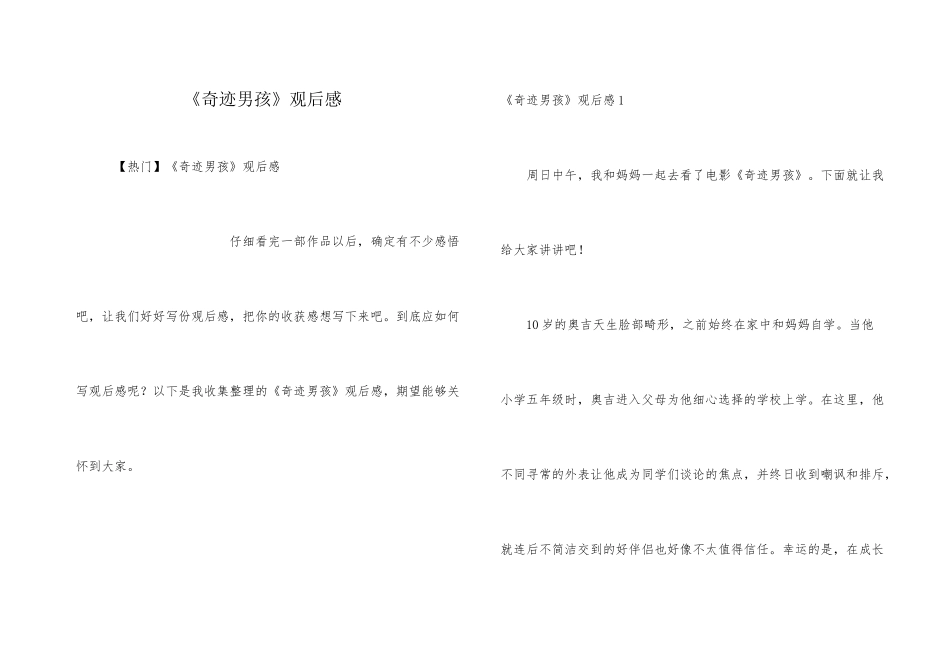 《奇迹男孩》观后感

【热门】《奇迹男孩》观后感

仔细看完一部作品以后，确定有不少感悟吧，让我们好好写份观后感，把你的收获感想写下来吧。到底应如何写观后感呢？以下是我收集整理的《奇迹男孩》观后感，期望能够关怀到大家。

《奇迹男孩》观后感1

周日中午，我和妈妈一起去看了电影《奇迹男孩》。下面就让我给大家讲讲吧！

10岁的奥吉天生脸部畸形，之前始终在家中和妈妈自学。当他小学五年级时，奥吉进入父母为他细心选择的学校上学。在这里，他不同寻常的外表让他成为同学们谈论的焦点，并终日收到嘲讽和排斥，就连后不简洁交到的好伴侣也好像不太值得信任。幸运的是，在成长